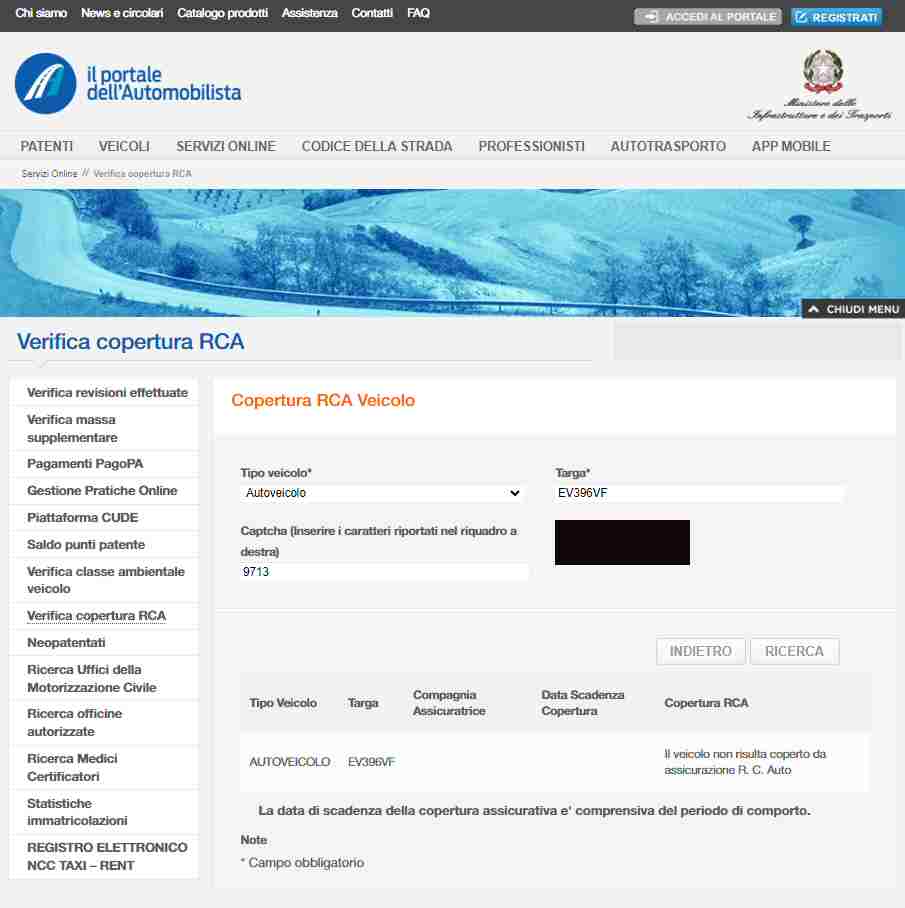 Chi siamo News e circolari Catalogo prodotti Assistenza Contatti FAQ

ACCEDI AL PORTALE REGISTRATI

il portale dell'Automobilista

Ministero delle Infrastrutture e dei Trasporti

PATENTI VEICOLI SERVIZI ONLINE CODICE DELLA STRADA PROFESSIONISTI AUTOTRASPORTO APP MOBILE

Servizi Online // Verifica copertura RCA

CHIUDI MENU

Verifica copertura RCA

Verifica revisioni effettuate
Verifica massa supplementare
Pagamenti PagoPA
Gestione Pratiche Online
Piattaforma CUDE
Saldo punti patente
Verifica classe ambientale veicolo
Verifica copertura RCA
Neopatentati
Ricerca Uffici della Motorizzazione Civile
Ricerca officine autorizzate
Ricerca Medici Certificatori
Statistiche immatricolazioni
REGISTRO ELETTRONICO NCC TAXI – RENT

Copertura RCA Veicolo

Tipo veicolo*
Autoveicolo

Targa*
EV396VF

Captcha (Inserire i caratteri riportati nel riquadro a destra)
9713

INDIETRO RICERCA

| Tipo Veicolo | Targa | Compagnia Assicuratrice | Data Scadenza Copertura | Copertura RCA |
|---|---|---|---|---|
| AUTOVEICOLO | EV396VF | | | Il veicolo non risulta coperto da assicurazione R. C. Auto |

La data di scadenza della copertura assicurativa e' comprensiva del periodo di comporto.

Note
* Campo obbligatorio